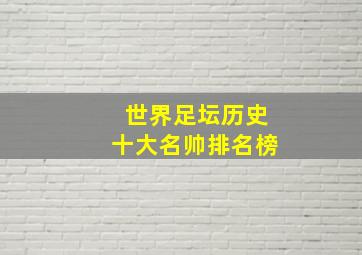 世界足坛历史
十大名帅排名榜